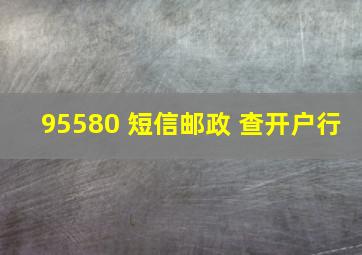 95580 短信邮政 查开户行